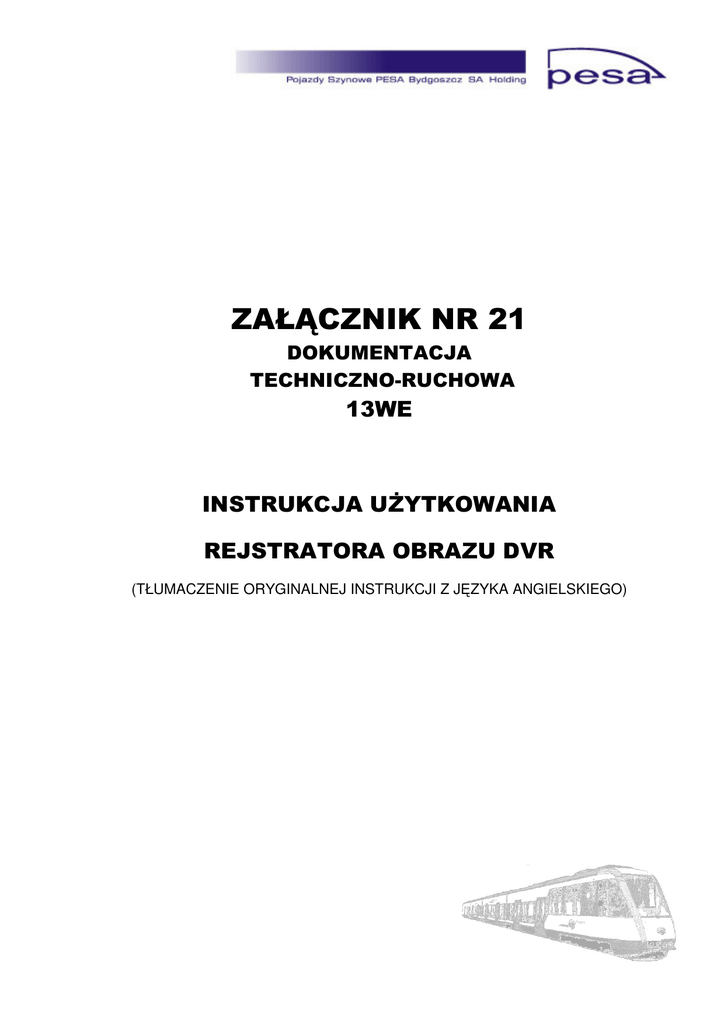 Pojazdy Szynowe PESA Bydgoszcz SA Holding

pesa

ZAŁĄCZNIK NR 21
DOKUMENTACJA
TECHNICZNO-RUCHOWA
13WE

INSTRUKCJA UŻYTKOWANIA

REJSTRATORA OBRAZU DVR

(TŁUMACZENIE ORYGINALNEJ INSTRUKCJI Z JĘZYKA ANGIELSKIEGO)